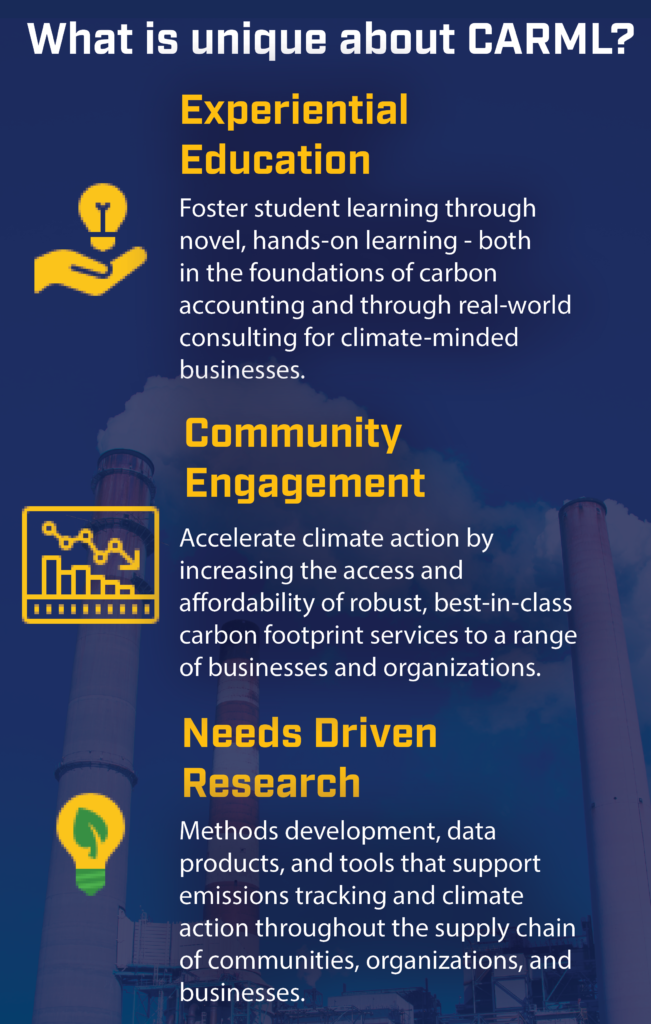 What is unique about CARML?

Experiential Education

Foster student learning through novel, hands-on learning - both in the foundations of carbon accounting and through real-world consulting for climate-minded businesses.

Community Engagement

Accelerate climate action by increasing the access and affordability of robust, best-in-class carbon footprint services to a range of businesses and organizations.

Needs Driven Research

Methods development, data products, and tools that support emissions tracking and climate action throughout the supply chain of communities, organizations, and businesses.